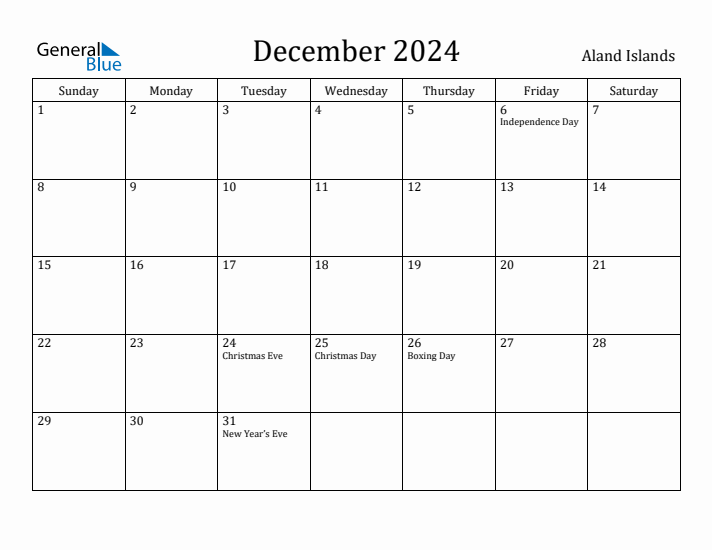 General Blue

December 2024

Aland Islands

| Sunday | Monday | Tuesday | Wednesday | Thursday | Friday | Saturday |
|---|---|---|---|---|---|---|
| 1 | 2 | 3 | 4 | 5 | 6 Independence Day | 7 |
| 8 | 9 | 10 | 11 | 12 | 13 | 14 |
| 15 | 16 | 17 | 18 | 19 | 20 | 21 |
| 22 | 23 | 24 Christmas Eve | 25 Christmas Day | 26 Boxing Day | 27 | 28 |
| 29 | 30 | 31 New Year's Eve | | | | |